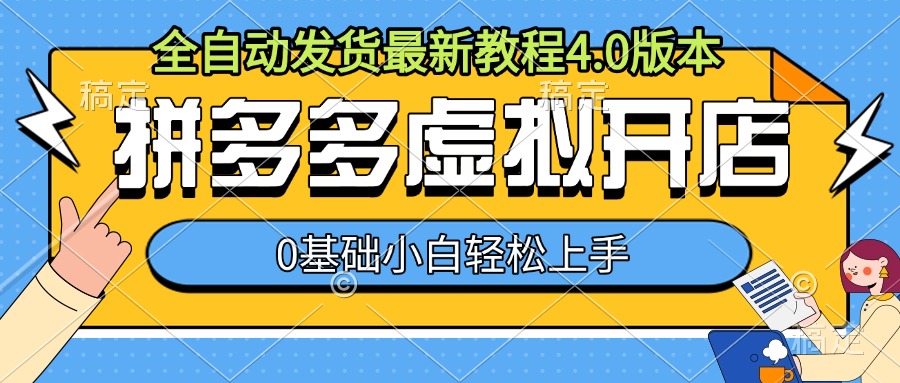 全自动发货最新教程4.0版本

稿定 稿定

拼多多虚拟开店

0基础小白轻松上手

稿定